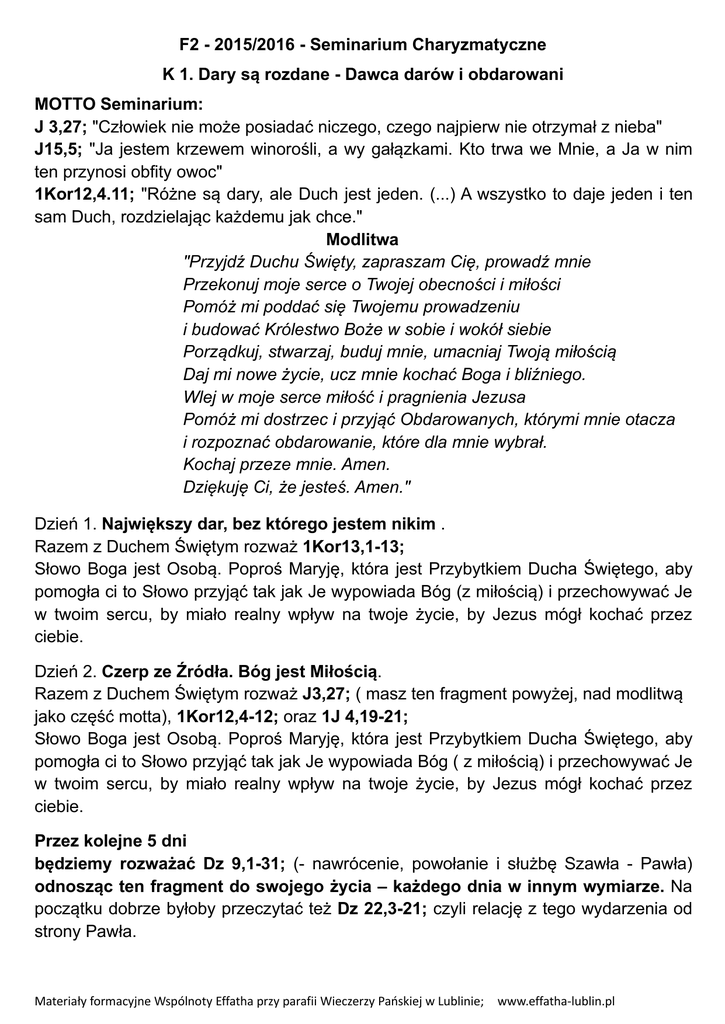 F2 - 2015/2016 - Seminarium Charyzmatyczne

K 1. Dary są rozdane - Dawca darów i obdarowani

MOTTO Seminarium:
J 3,27; "Człowiek nie może posiadać niczego, czego najpierw nie otrzymał z nieba"
J15,5; "Ja jestem krzewem winorośli, a wy gałązkami. Kto trwa we Mnie, a Ja w nim ten przynosi obfity owoc"
1Kor12,4.11; "Różne są dary, ale Duch jest jeden. (...) A wszystko to daje jeden i ten sam Duch, rozdzielając każdemu jak chce."

Modlitwa
"Przyjdź Duchu Święty, zapraszam Cię, prowadź mnie
Przekonuj moje serce o Twojej obecności i miłości
Pomóż mi poddać się Twojemu prowadzeniu
i budować Królestwo Boże w sobie i wokół siebie
Porządkuj, stwarzaj, buduj mnie, umacniaj Twoją miłością
Daj mi nowe życie, ucz mnie kochać Boga i bliźniego.
Wlej w moje serce miłość i pragnienia Jezusa
Pomóż mi dostrzec i przyjąć Obdarowanych, którymi mnie otacza
i rozpoznać obdarowanie, które dla mnie wybrał.
Kochaj przeze mnie. Amen.
Dziękuję Ci, że jesteś. Amen."

Dzień 1. Największy dar, bez którego jestem nikim .
Razem z Duchem Świętym rozważ 1Kor13,1-13;
Słowo Boga jest Osobą. Poproś Maryję, która jest Przybytkiem Ducha Świętego, aby pomogła ci to Słowo przyjąć tak jak Je wypowiada Bóg (z miłością) i przechowywać Je w twoim sercu, by miało realny wpływ na twoje życie, by Jezus mógł kochać przez ciebie.

Dzień 2. Czerp ze Źródła. Bóg jest Miłością.
Razem z Duchem Świętym rozważ J3,27; ( masz ten fragment powyżej, nad modlitwą jako część motta), 1Kor12,4-12; oraz 1J 4,19-21;
Słowo Boga jest Osobą. Poproś Maryję, która jest Przybytkiem Ducha Świętego, aby pomogła ci to Słowo przyjąć tak jak Je wypowiada Bóg ( z miłością) i przechowywać Je w twoim sercu, by miało realny wpływ na twoje życie, by Jezus mógł kochać przez ciebie.

Przez kolejne 5 dni
będziemy rozważać Dz 9,1-31; (- nawrócenie, powołanie i służbę Szawła - Pawła) odnosząc ten fragment do swojego życia – każdego dnia w innym wymiarze. Na początku dobrze byłoby przeczytać też Dz 22,3-21; czyli relację z tego wydarzenia od strony Pawła.

Materiały formacyjne Wspólnoty Effatha przy parafii Wieczerzy Pańskiej w Lublinie; www.effatha-lublin.pl